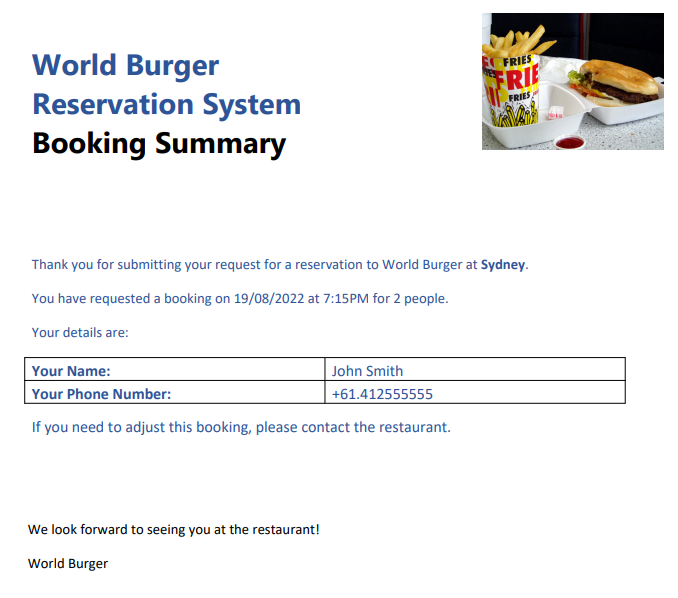 World Burger
Reservation System
Booking Summary

Thank you for submitting your request for a reservation to World Burger at Sydney.

You have requested a booking on 19/08/2022 at 7:15PM for 2 people.

Your details are:

Your Name: John Smith
Your Phone Number: +61.412555555

If you need to adjust this booking, please contact the restaurant.

We look forward to seeing you at the restaurant!

World Burger